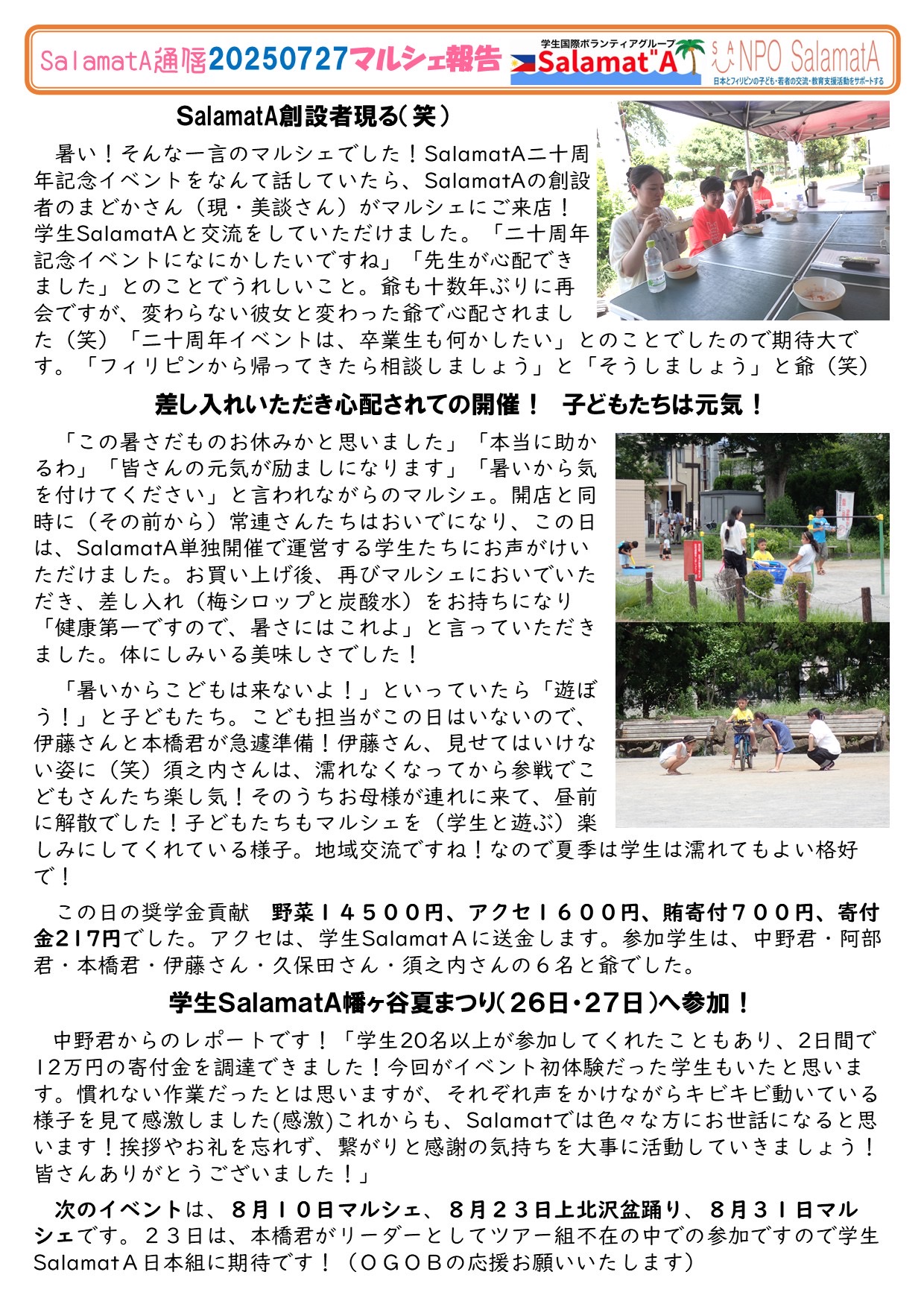 SalamatA通信20250727マルシェ報告

学生国際ボランティアグループ
Salamat"A

NPO SalamatA
日本とフィリピンの子ども・若者の交流・教育支援活動をサポートする

SalamatA創設者現る（笑）

暑い！そんな一言のマルシェでした！SalamatA二十周年記念イベントをなんて話していたら、SalamatAの創設者のまどかさん（現・美談さん）がマルシェにご来店！学生SalamatAと交流をしていただけました。「二十周年記念イベントになにかしたいですね」「先生が心配できました」とのことでうれしいこと。爺も十数年ぶりに再会ですが、変わらない彼女と変わった爺で心配されました（笑）「二十周年イベントは、卒業生も何かしたい」とのことでしたので期待大です。「フィリピンから帰ってきたら相談しましょう」と「そうしましょう」と爺（笑）

差し入れいただき心配されての開催！　子どもたちは元気！

「この暑さだものお休みかと思いました」「本当に助かるわ」「皆さんの元気が励ましになります」「暑いから気を付けてください」と言われながらのマルシェ。開店と同時に（その前から）常連さんたちはおいでになり、この日は、SalamatA単独開催で運営する学生たちにお声がけいただけました。お買い上げ後、再びマルシェにおいでいただき、差し入れ（梅シロップと炭酸水）をお持ちになり「健康第一ですので、暑さにはこれよ」と言っていただきました。体にしみいる美味しさでした！

「暑いからこどもは来ないよ！」といっていたら「遊ぼう！」と子どもたち。こども担当がこの日はいないので、伊藤さんと本橋君が急遽準備！伊藤さん、見せてはいけない姿に（笑）須之内さんは、濡れなくなってから参戦でこどもさんたち楽し気！そのうちお母様が連れに来て、昼前に解散でした！子どもたちもマルシェを（学生と遊ぶ）楽しみにしてくれている様子。地域交流ですね！なので夏季は学生は濡れてもよい格好で！

この日の奨学金貢献　野菜１４５００円、アクセ１６００円、賄寄付７００円、寄付金217円でした。アクセは、学生SalamatＡに送金します。参加学生は、中野君・阿部君・本橋君・伊藤さん・久保田さん・須之内さんの６名と爺でした。

学生SalamatA幡ヶ谷夏まつり（26日・27日）へ参加！

中野君からのレポートです！「学生20名以上が参加してくれたこともあり、2日間で12万円の寄付金を調達できました！今回がイベント初体験だった学生もいたと思います。慣れない作業だったとは思いますが、それぞれ声をかけながらキビキビ動いている様子を見て感激しました(感激)これからも、Salamatでは色々な方にお世話になると思います！挨拶やお礼を忘れず、繋がりと感謝の気持ちを大事に活動していきましょう！皆さんありがとうございました！」

次のイベントは、８月１０日マルシェ、８月２３日上北沢盆踊り、８月３１日マルシェです。２３日は、本橋君がリーダーとしてツアー組不在の中での参加ですので学生SalamatＡ日本組に期待です！（ＯＧＯＢの応援お願いいたします）